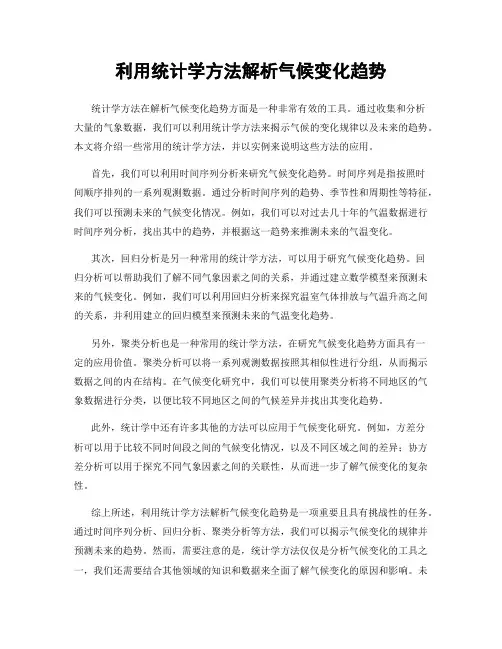 利用统计学方法解析气候变化趋势

统计学方法在解析气候变化趋势方面是一种非常有效的工具。通过收集和分析大量的气象数据，我们可以利用统计学方法来揭示气候的变化规律以及未来的趋势。本文将介绍一些常用的统计学方法，并以实例来说明这些方法的应用。

首先，我们可以利用时间序列分析来研究气候变化趋势。时间序列是指按照时间顺序排列的一系列观测数据。通过分析时间序列的趋势、季节性和周期性等特征，我们可以预测未来的气候变化情况。例如，我们可以对过去几十年的气温数据进行时间序列分析，找出其中的趋势，并根据这一趋势来推测未来的气温变化。

其次，回归分析是另一种常用的统计学方法，可以用于研究气候变化趋势。回归分析可以帮助我们了解不同气象因素之间的关系，并通过建立数学模型来预测未来的气候变化。例如，我们可以利用回归分析来探究温室气体排放与气温升高之间的关系，并利用建立的回归模型来预测未来的气温变化趋势。

另外，聚类分析也是一种常用的统计学方法，在研究气候变化趋势方面具有一定的应用价值。聚类分析可以将一系列观测数据按照其相似性进行分组，从而揭示数据之间的内在结构。在气候变化研究中，我们可以使用聚类分析将不同地区的气象数据进行分类，以便比较不同地区之间的气候差异并找出其变化趋势。

此外，统计学中还有许多其他的方法可以应用于气候变化研究。例如，方差分析可以用于比较不同时间段之间的气候变化情况，以及不同区域之间的差异；协方差分析可以用于探究不同气象因素之间的关联性，从而进一步了解气候变化的复杂性。

综上所述，利用统计学方法解析气候变化趋势是一项重要且具有挑战性的任务。通过时间序列分析、回归分析、聚类分析等方法，我们可以揭示气候变化的规律并预测未来的趋势。然而，需要注意的是，统计学方法仅仅是分析气候变化的工具之一，我们还需要结合其他领域的知识和数据来全面了解气候变化的原因和影响。未